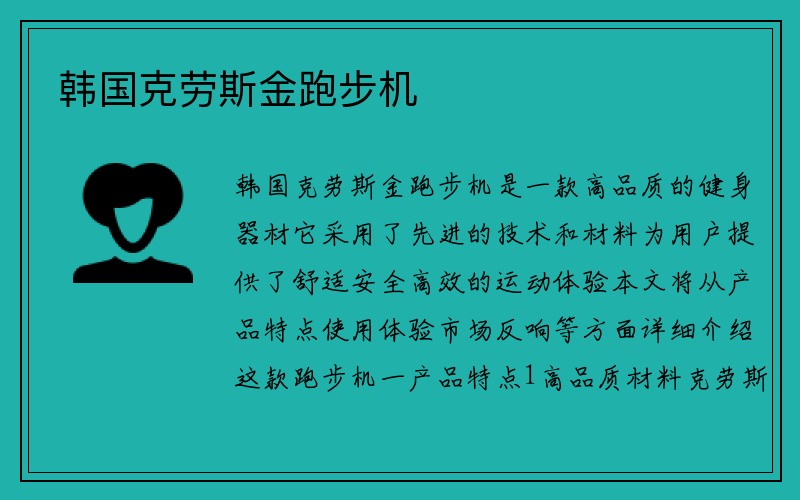 韩国克劳斯金跑步机

韩国克劳斯金跑步机是一款高品质的健身器材它采用了先进的技术和材料为用户提供了舒适安全高效的运动体验本文将从产品特点使用体验市场反响等方面详细介绍这款跑步机一产品特点1高品质材料克劳斯